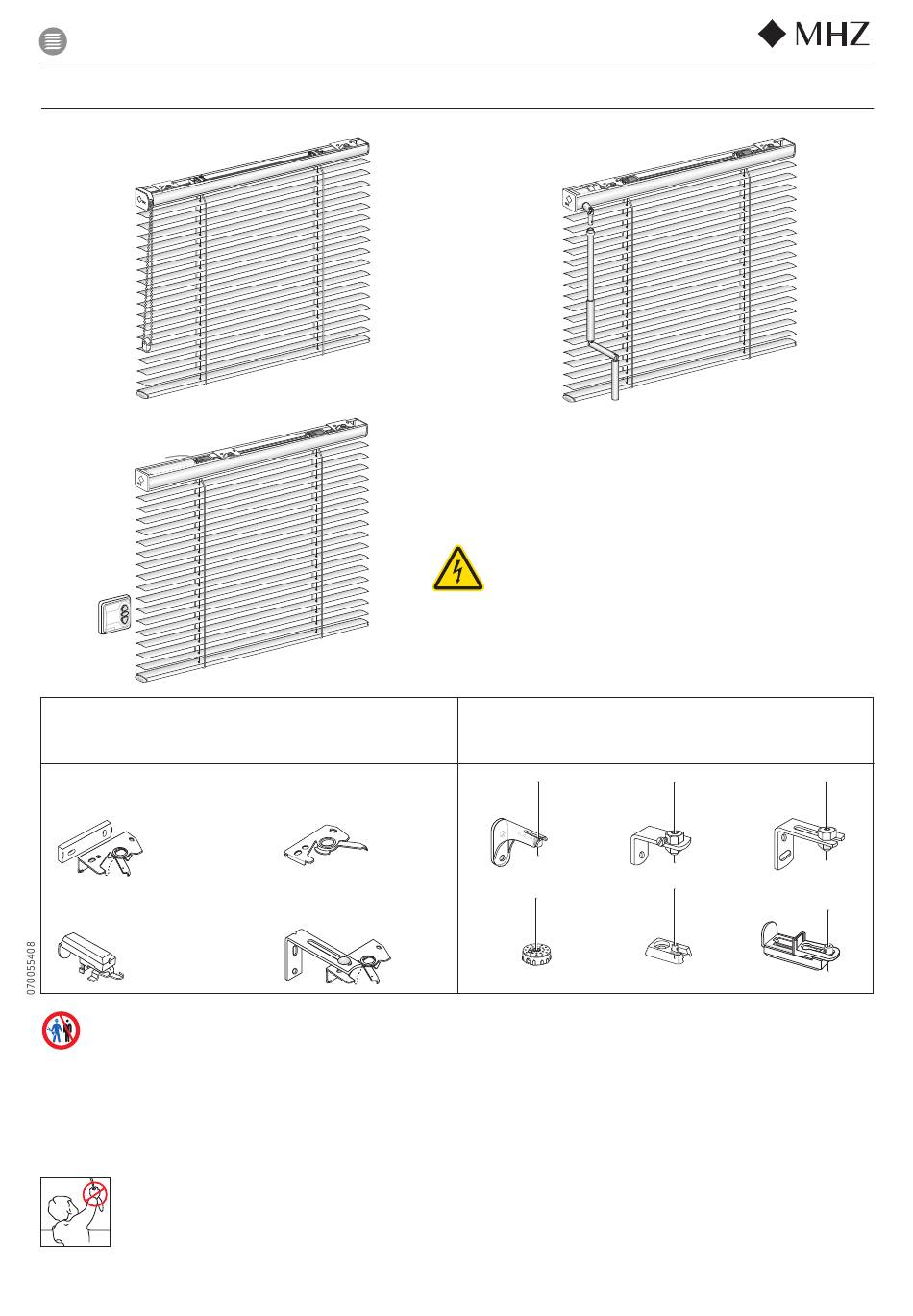 MHZ

070055408